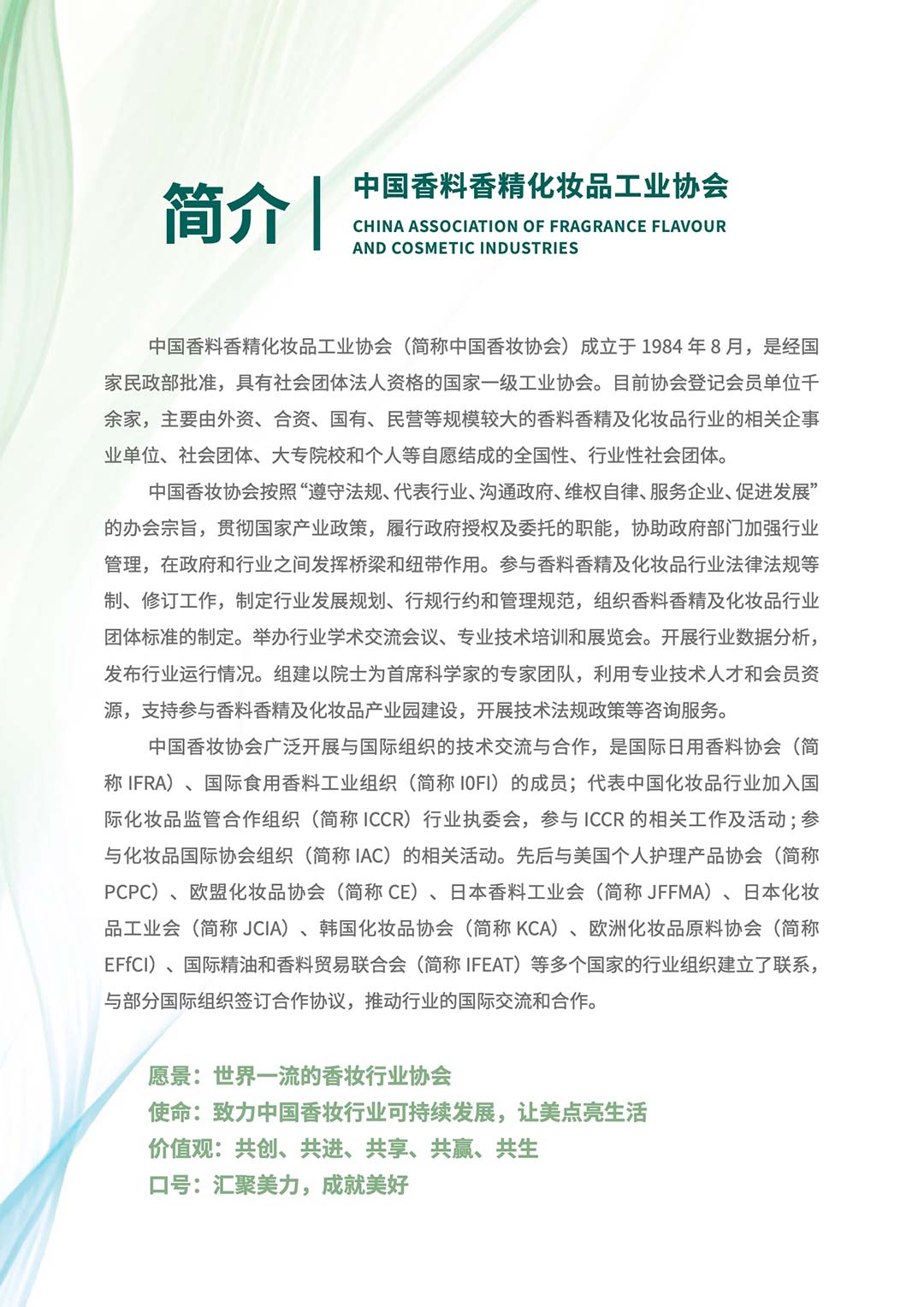 简介

中国香料香精化妆品工业协会
CHINA ASSOCIATION OF FRAGRANCE FLAVOUR AND COSMETIC INDUSTRIES

中国香料香精化妆品工业协会（简称中国香妆协会）成立于 1984 年 8 月，是经国家民政部批准，具有社会团体法人资格的国家一级工业协会。目前协会登记会员单位千余家，主要由外资、合资、国有、民营等规模较大的香料香精及化妆品行业的相关企事业单位、社会团体、大专院校和个人等自愿结成的全国性、行业性社会团体。

中国香妆协会按照“遵守法规、代表行业、沟通政府、维权自律、服务企业、促进发展”的办会宗旨，贯彻国家产业政策，履行政府授权及委托的职能，协助政府部门加强行业管理，在政府和行业之间发挥桥梁和纽带作用。参与香料香精及化妆品行业法律法规等制、修订工作，制定行业发展规划、行规行约和管理规范，组织香料香精及化妆品行业团体标准的制定。举办行业学术交流会议、专业技术培训和展览会。开展行业数据分析，发布行业运行情况。组建以院士为首席科学家的专家团队，利用专业技术人才和会员资源，支持参与香料香精及化妆品产业园建设，开展技术法规政策等咨询服务。

中国香妆协会广泛开展与国际组织的技术交流与合作，是国际日用香料协会（简称 IFRA）、国际食用香料工业组织（简称 IOFI）的成员；代表中国化妆品行业加入国际化妆品监管合作组织（简称 ICCR）行业执委会，参与 ICCR 的相关工作及活动；参与化妆品国际协会组织（简称 IAC）的相关活动。先后与美国个人护理产品协会（简称 PCPC）、欧盟化妆品协会（简称 CE）、日本香料工业会（简称 JFFMA）、日本化妆品工业会（简称 JCIA）、韩国化妆品协会（简称 KCA）、欧洲化妆品原料协会（简称 EFfCI）、国际精油和香料贸易联合会（简称 IFEAT）等多个国家的行业组织建立了联系，与部分国际组织签订合作协议，推动行业的国际交流和合作。

愿景：世界一流的香妆行业协会
使命：致力中国香妆行业可持续发展，让美点亮生活
价值观：共创、共进、共享、共赢、共生
口号：汇聚美力，成就美好